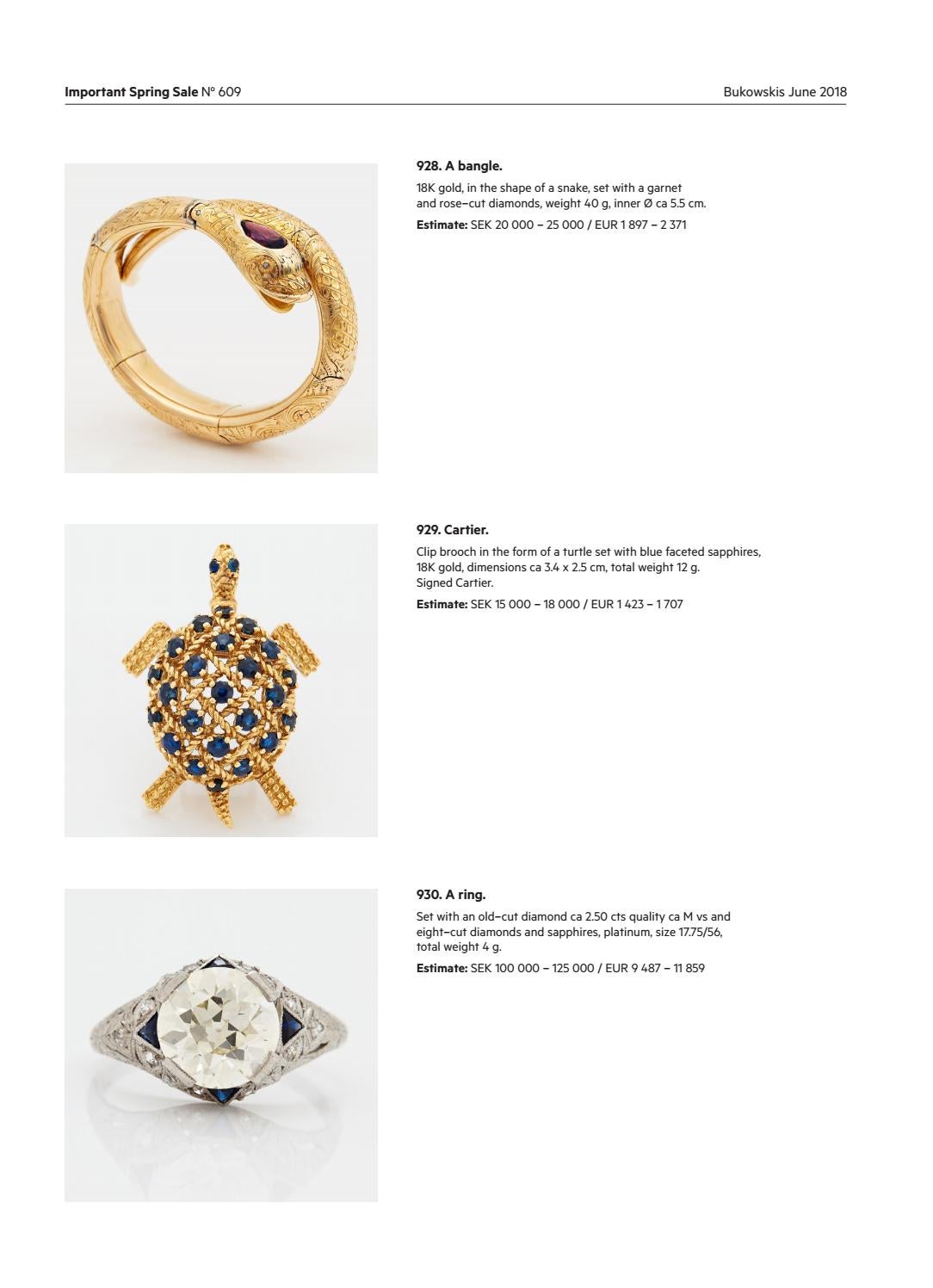 Important Spring Sale N° 609

Bukowskis June 2018

928. A bangle.

18K gold, in the shape of a snake, set with a garnet and rose–cut diamonds, weight 40 g, inner Ø ca 5.5 cm.

Estimate: SEK 20 000 – 25 000 / EUR 1 897 – 2 371

929. Cartier.

Clip brooch in the form of a turtle set with blue faceted sapphires, 18K gold, dimensions ca 3.4 x 2.5 cm, total weight 12 g. Signed Cartier.

Estimate: SEK 15 000 – 18 000 / EUR 1 423 – 1 707

930. A ring.

Set with an old–cut diamond ca 2.50 cts quality ca M vs and eight–cut diamonds and sapphires, platinum, size 17.75/56, total weight 4 g.

Estimate: SEK 100 000 – 125 000 / EUR 9 487 – 11 859